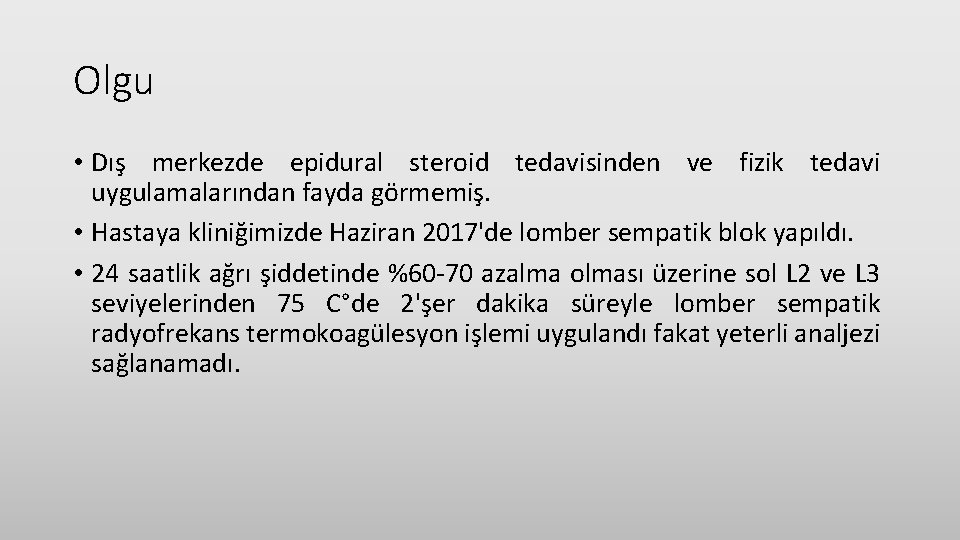 Olgu

• Dış merkezde epidural steroid tedavisinden ve fizik tedavi uygulamalarından fayda görmemiş.

• Hastaya kliniğimizde Haziran 2017'de lomber sempatik blok yapıldı.

• 24 saatlik ağrı şiddetinde %60-70 azalma olması üzerine sol L2 ve L3 seviyelerinden 75 C°de 2'şer dakika süreyle lomber sempatik radyofrekans termokoagülesyon işlemi uygulandı fakat yeterli analjezi sağlanamadı.